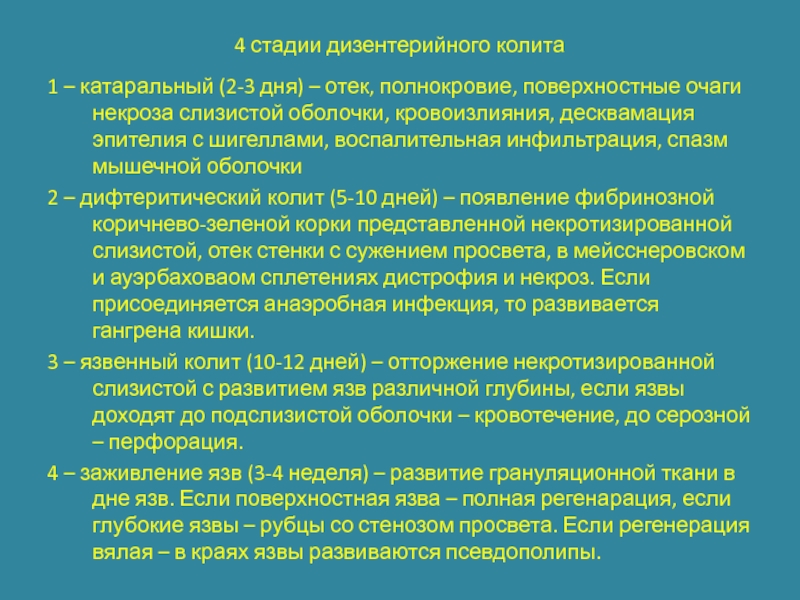 4 стадии дизентерийного колита

1 – катаральный (2-3 дня) – отек, полнокровие, поверхностные очаги некроза слизистой оболочки, кровоизлияния, десквамация эпителия с шигеллами, воспалительная инфильтрация, спазм мышечной оболочки

2 – дифтеритический колит (5-10 дней) – появление фибринозной коричнево-зеленой корки представленной некротизированной слизистой, отек стенки с сужением просвета, в мейсснеровском и ауэрбаховаом сплетениях дистрофия и некроз. Если присоединяется анаэробная инфекция, то развивается гангрена кишки.

3 – язвенный колит (10-12 дней) – отторжение некротизированной слизистой с развитием язв различной глубины, если язвы доходят до подслизистой оболочки – кровотечение, до серозной – перфорация.

4 – заживление язв (3-4 неделя) – развитие грануляционной ткани в дне язв. Если поверхностная язва – полная регенарация, если глубокие язвы – рубцы со стенозом просвета. Если регенерация вялая – в краях язвы развиваются псевдополипы.